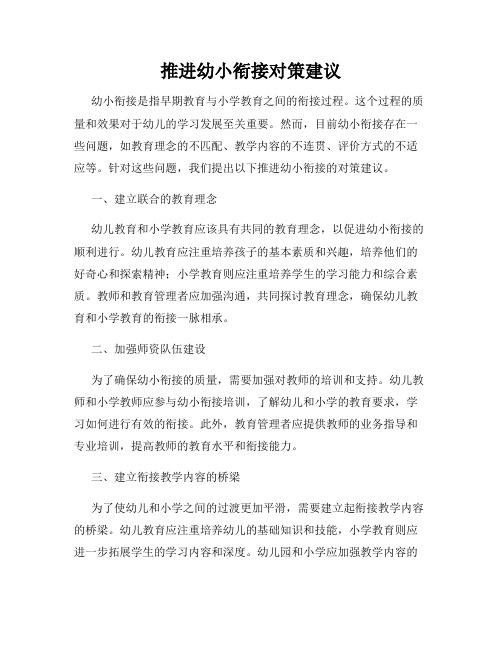 推进幼小衔接对策建议

幼小衔接是指早期教育与小学教育之间的衔接过程。这个过程的质量和效果对于幼儿的学习发展至关重要。然而，目前幼小衔接存在一些问题，如教育理念的不匹配、教学内容的不连贯、评价方式的不适应等。针对这些问题，我们提出以下推进幼小衔接的对策建议。

一、建立联合的教育理念

幼儿教育和小学教育应该具有共同的教育理念，以促进幼小衔接的顺利进行。幼儿教育应注重培养孩子的基本素质和兴趣，培养他们的好奇心和探索精神；小学教育则应注重培养学生的学习能力和综合素质。教师和教育管理者应加强沟通，共同探讨教育理念，确保幼儿教育和小学教育的衔接一脉相承。

二、加强师资队伍建设

为了确保幼小衔接的质量，需要加强对教师的培训和支持。幼儿教师和小学教师应参与幼小衔接培训，了解幼儿和小学的教育要求，学习如何进行有效的衔接。此外，教育管理者应提供教师的业务指导和专业培训，提高教师的教育水平和衔接能力。

三、建立衔接教学内容的桥梁

为了使幼儿和小学之间的过渡更加平滑，需要建立起衔接教学内容的桥梁。幼儿教育应注重培养幼儿的基础知识和技能，小学教育则应进一步拓展学生的学习内容和深度。幼儿园和小学应加强教学内容的